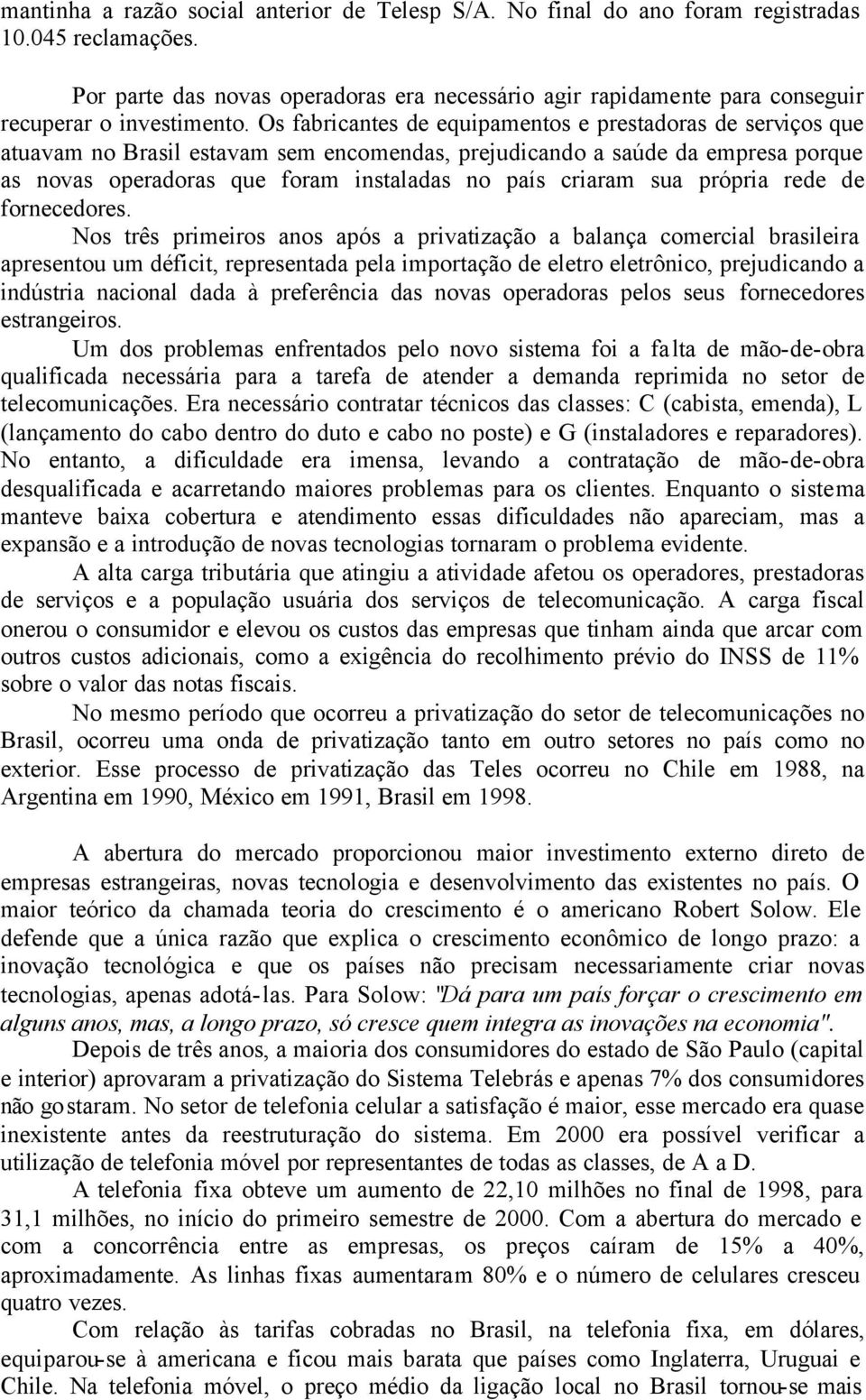 mantinha a razão social anterior de Telesp S/A. No final do ano foram registradas 10.045 reclamações.

Por parte das novas operadoras era necessário agir rapidamente para conseguir recuperar o investimento. Os fabricantes de equipamentos e prestadoras de serviços que atuavam no Brasil estavam sem encomendas, prejudicando a saúde da empresa porque as novas operadoras que foram instaladas no país criaram sua própria rede de fornecedores.

Nos três primeiros anos após a privatização a balança comercial brasileira apresentou um déficit, representada pela importação de eletro eletrônico, prejudicando a indústria nacional dada à preferência das novas operadoras pelos seus fornecedores estrangeiros.

Um dos problemas enfrentados pelo novo sistema foi a falta de mão-de-obra qualificada necessária para a tarefa de atender a demanda reprimida no setor de telecomunicações. Era necessário contratar técnicos das classes: C (cabista, emenda), L (lançamento do cabo dentro do duto e cabo no poste) e G (instaladores e reparadores). No entanto, a dificuldade era imensa, levando a contratação de mão-de-obra desqualificada e acarretando maiores problemas para os clientes. Enquanto o sistema manteve baixa cobertura e atendimento essas dificuldades não apareciam, mas a expansão e a introdução de novas tecnologias tornaram o problema evidente.

A alta carga tributária que atingiu a atividade afetou os operadores, prestadoras de serviços e a população usuária dos serviços de telecomunicação. A carga fiscal onerou o consumidor e elevou os custos das empresas que tinham ainda que arcar com outros custos adicionais, como a exigência do recolhimento prévio do INSS de 11% sobre o valor das notas fiscais.

No mesmo período que ocorreu a privatização do setor de telecomunicações no Brasil, ocorreu uma onda de privatização tanto em outro setores no país como no exterior. Esse processo de privatização das Teles ocorreu no Chile em 1988, na Argentina em 1990, México em 1991, Brasil em 1998.

A abertura do mercado proporcionou maior investimento externo direto de empresas estrangeiras, novas tecnologia e desenvolvimento das existentes no país. O maior teórico da chamada teoria do crescimento é o americano Robert Solow. Ele defende que a única razão que explica o crescimento econômico de longo prazo: a inovação tecnológica e que os países não precisam necessariamente criar novas tecnologias, apenas adotá-las. Para Solow: "Dá para um país forçar o crescimento em alguns anos, mas, a longo prazo, só cresce quem integra as inovações na economia".

Depois de três anos, a maioria dos consumidores do estado de São Paulo (capital e interior) aprovaram a privatização do Sistema Telebrás e apenas 7% dos consumidores não gostaram. No setor de telefonia celular a satisfação é maior, esse mercado era quase inexistente antes da reestruturação do sistema. Em 2000 era possível verificar a utilização de telefonia móvel por representantes de todas as classes, de A a D.

A telefonia fixa obteve um aumento de 22,10 milhões no final de 1998, para 31,1 milhões, no início do primeiro semestre de 2000. Com a abertura do mercado e com a concorrência entre as empresas, os preços caíram de 15% a 40%, aproximadamente. As linhas fixas aumentaram 80% e o número de celulares cresceu quatro vezes.

Com relação às tarifas cobradas no Brasil, na telefonia fixa, em dólares, equiparou-se à americana e ficou mais barata que países como Inglaterra, Uruguai e Chile. Na telefonia móvel, o preço médio da ligação local no Brasil tornou-se mais